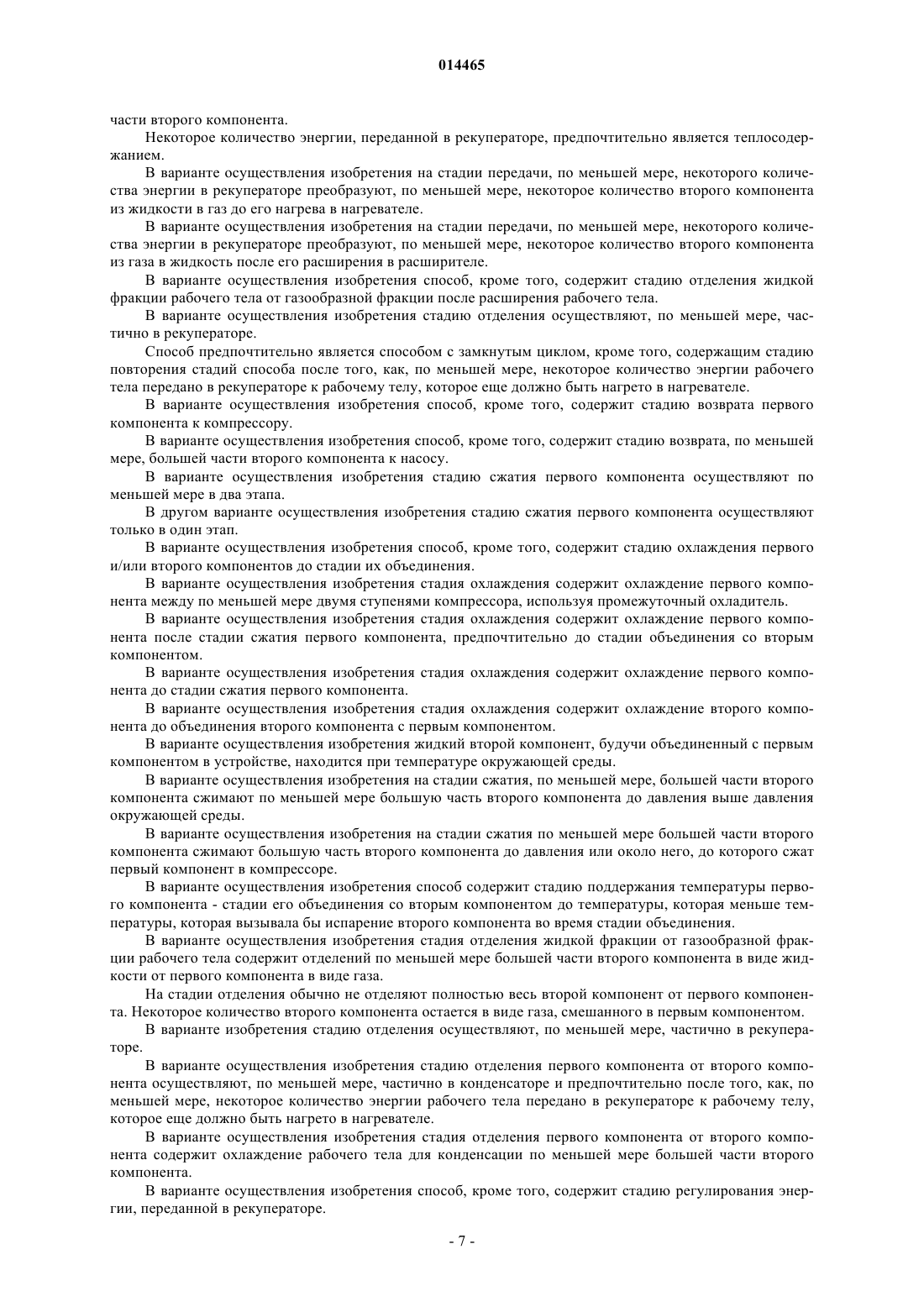 014465

части второго компонента.

Некоторое количество энергии, переданной в рекуператоре, предпочтительно является теплосодержанием.

В варианте осуществления изобретения на стадии передачи, по меньшей мере, некоторого количества энергии в рекуператоре преобразуют, по меньшей мере, некоторое количество второго компонента из жидкости в газ до его нагрева в нагревателе.

В варианте осуществления изобретения на стадии передачи, по меньшей мере, некоторого количества энергии в рекуператоре преобразуют, по меньшей мере, некоторое количество второго компонента из газа в жидкость после его расширения в расширителе.

В варианте осуществления изобретения способ, кроме того, содержит стадию отделения жидкой фракции рабочего тела от газообразной фракции после расширения рабочего тела.

В варианте осуществления изобретения стадию отделения осуществляют, по меньшей мере, частично в рекуператоре.

Способ предпочтительно является способом с замкнутым циклом, кроме того, содержащим стадию повторения стадий способа после того, как, по меньшей мере, некоторое количество энергии рабочего тела передано в рекуператоре к рабочему телу, которое еще должно быть нагрето в нагревателе.

В варианте осуществления изобретения способ, кроме того, содержит стадию возврата первого компонента к компрессору.

В варианте осуществления изобретения способ, кроме того, содержит стадию возврата, по меньшей мере, большей части второго компонента к насосу.

В варианте осуществления изобретения стадию сжатия первого компонента осуществляют по меньшей мере в два этапа.

В другом варианте осуществления изобретения стадию сжатия первого компонента осуществляют только в один этап.

В варианте осуществления изобретения способ, кроме того, содержит стадию охлаждения первого и/или второго компонентов до стадии их объединения.

В варианте осуществления изобретения стадия охлаждения содержит охлаждение первого компонента между по меньшей мере двумя ступенями компрессора, используя промежуточный охладитель.

В варианте осуществления изобретения стадия охлаждения содержит охлаждение первого компонента после стадии сжатия первого компонента, предпочтительно до стадии объединения со вторым компонентом.

В варианте осуществления изобретения стадия охлаждения содержит охлаждение первого компонента до стадии сжатия первого компонента.

В варианте осуществления изобретения стадия охлаждения содержит охлаждение второго компонента до объединения второго компонента с первым компонентом.

В варианте осуществления изобретения жидкий второй компонент, будучи объединенный с первым компонентом в устройстве, находится при температуре окружающей среды.

В варианте осуществления изобретения на стадии сжатия, по меньшей мере, большей части второго компонента сжимают по меньшей мере большую часть второго компонента до давления выше давления окружающей среды.

В варианте осуществления изобретения на стадии сжатия по меньшей мере большей части второго компонента сжимают большую часть второго компонента до давления или около него, до которого сжат первый компонент в компрессоре.

В варианте осуществления изобретения способ содержит стадию поддержания температуры первого компонента - стадии его объединения со вторым компонентом до температуры, которая меньше температуры, которая вызывала бы испарение второго компонента во время стадии объединения.

В варианте осуществления изобретения стадия отделения жидкой фракции от газообразной фракции рабочего тела содержит отделений по меньшей мере большей части второго компонента в виде жидкости от первого компонента в виде газа.

На стадии отделения обычно не отделяют полностью весь второй компонент от первого компонента. Некоторое количество второго компонента остается в виде газа, смешанного в первым компонентом.

В варианте изобретения стадию отделения осуществляют, по меньшей мере, частично в рекуператоре.

В варианте осуществления изобретения стадию отделения первого компонента от второго компонента осуществляют, по меньшей мере, частично в конденсаторе и предпочтительно после того, как, по меньшей мере, некоторое количество энергии рабочего тела передано в рекуператоре к рабочему телу, которое еще должно быть нагрето в нагревателе.

В варианте осуществления изобретения стадия отделения первого компонента от второго компонента содержит охлаждение рабочего тела для конденсации по меньшей мере большей части второго компонента.

В варианте осуществления изобретения способ, кроме того, содержит стадию регулирования энергии, переданной в рекуператоре.

- 7 -